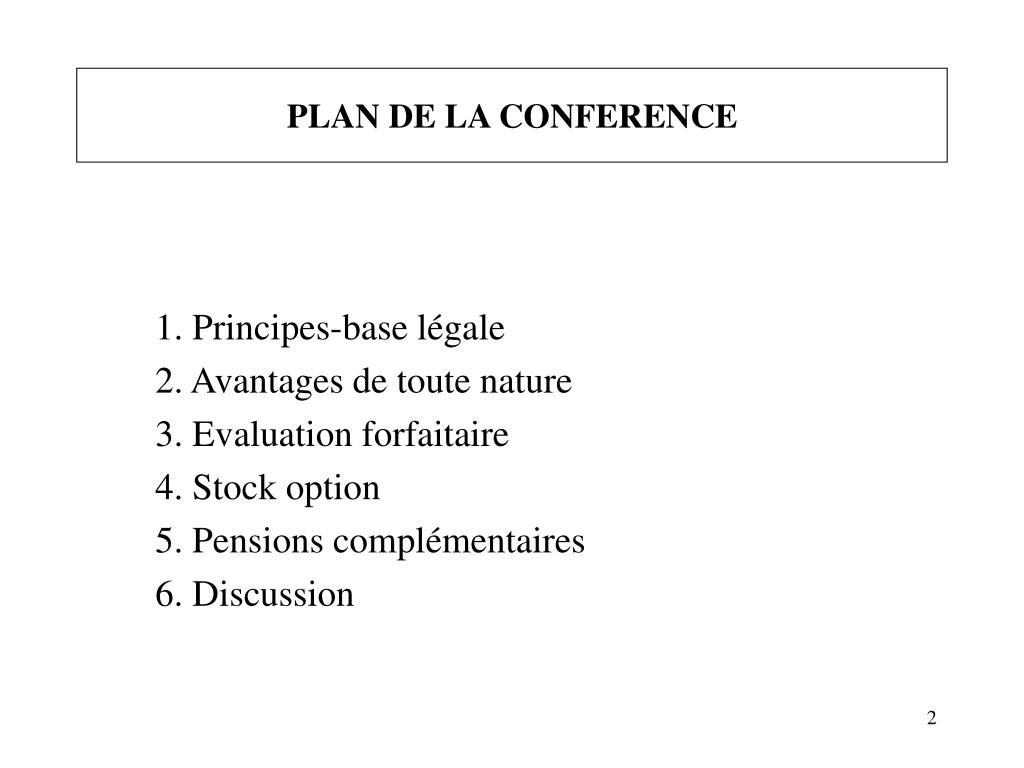 PLAN DE LA CONFERENCE

1. Principes-base légale
2. Avantages de toute nature
3. Evaluation forfaitaire
4. Stock option
5. Pensions complémentaires
6. Discussion

2